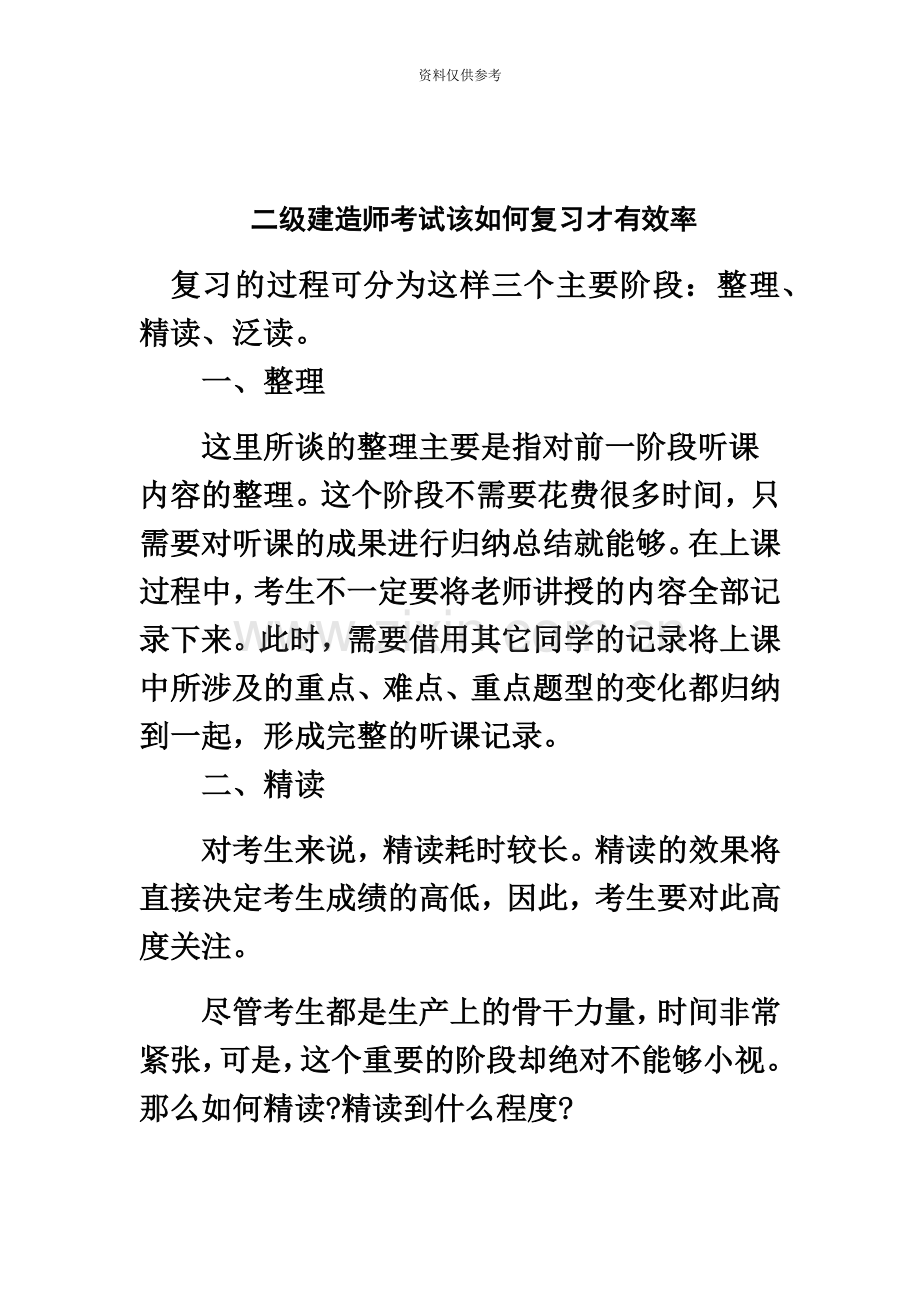 资料仅供参考

二级建造师考试该如何复习才有效率

复习的过程可分为这样三个主要阶段：整理、精读、泛读。

一、整理

这里所谈的整理主要是指对前一阶段听课内容的整理。这个阶段不需要花费很多时间，只需要对听课的成果进行归纳总结就能够。在上课过程中，考生不一定要将老师讲授的内容全部记录下来。此时，需要借用其它同学的记录将上课中所涉及的重点、难点、重点题型的变化都归纳到一起，形成完整的听课记录。

二、精读

对考生来说，精读耗时较长。精读的效果将直接决定考生成绩的高低，因此，考生要对此高度关注。

尽管考生都是生产上的骨干力量，时间非常紧张，可是，这个重要的阶段却绝对不能够小视。那么如何精读?精读到什么程度?